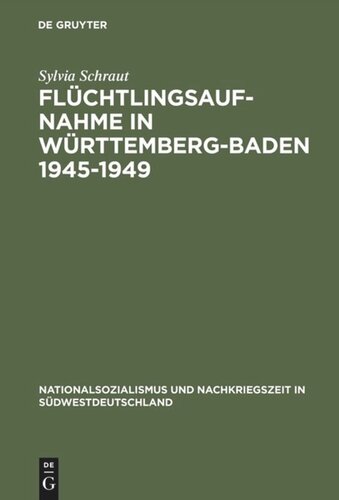 DE GRUYTER

Sylvia Schraut

FLÜCHTLINGSAUFNAHME IN WÜRTTEMBERG-BADEN 1945-1949

NATIONALSOZIALISMUS UND NACHKRIEGSZEIT IN SÜDWESTDEUTSCHLAND

DE G